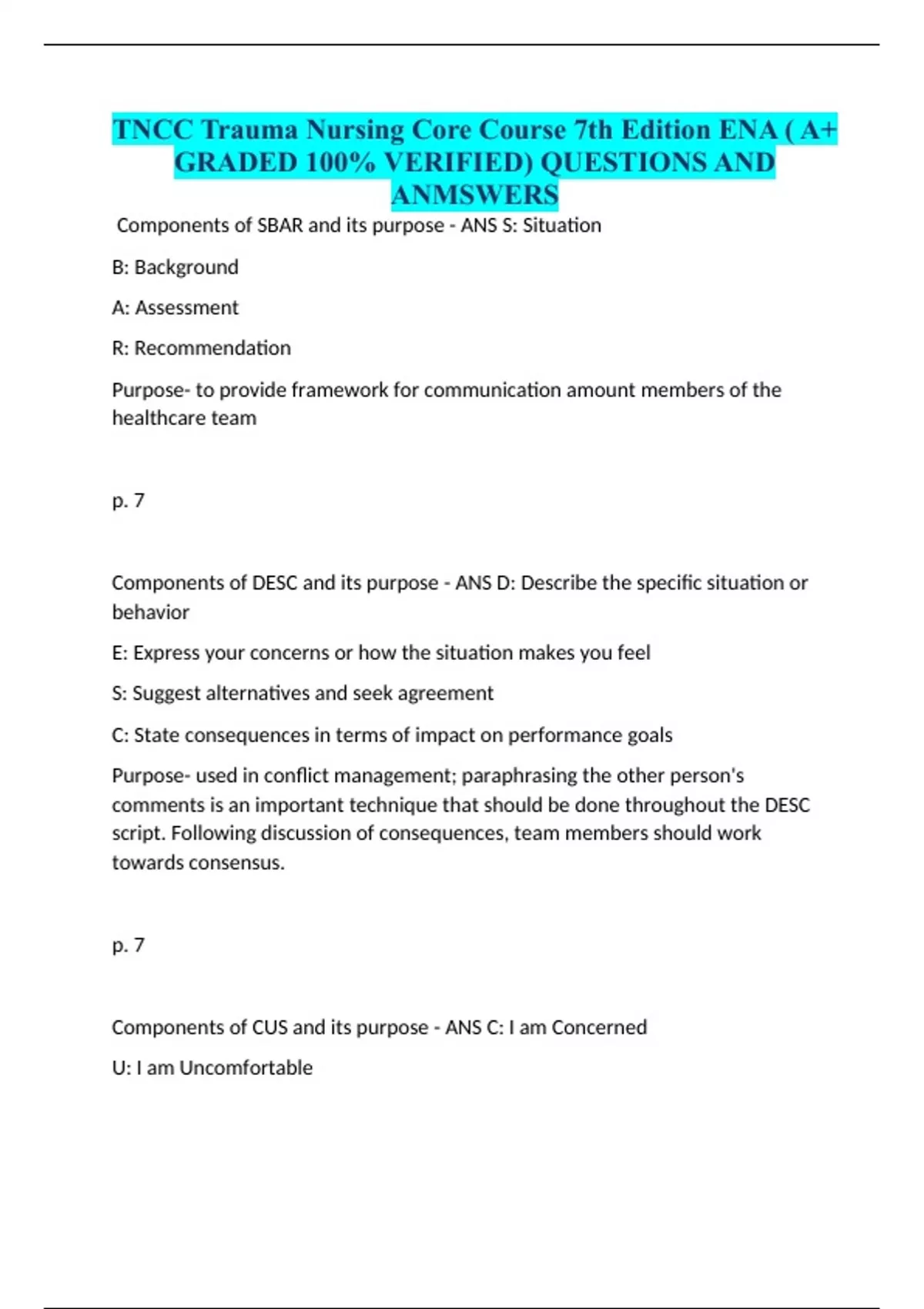 TNCC Trauma Nursing Core Course 7th Edition ENA ( A+ GRADED 100% VERIFIED) QUESTIONS AND ANMSWERS

Components of SBAR and its purpose - ANS S: Situation

B: Background

A: Assessment

R: Recommendation

Purpose- to provide framework for communication amount members of the healthcare team

p. 7

Components of DESC and its purpose - ANS D: Describe the specific situation or behavior

E: Express your concerns or how the situation makes you feel

S: Suggest alternatives and seek agreement

C: State consequences in terms of impact on performance goals

Purpose- used in conflict management; paraphrasing the other person's comments is an important technique that should be done throughout the DESC script. Following discussion of consequences, team members should work towards consensus.

p. 7

Components of CUS and its purpose - ANS C: I am Concerned

U: I am Uncomfortable